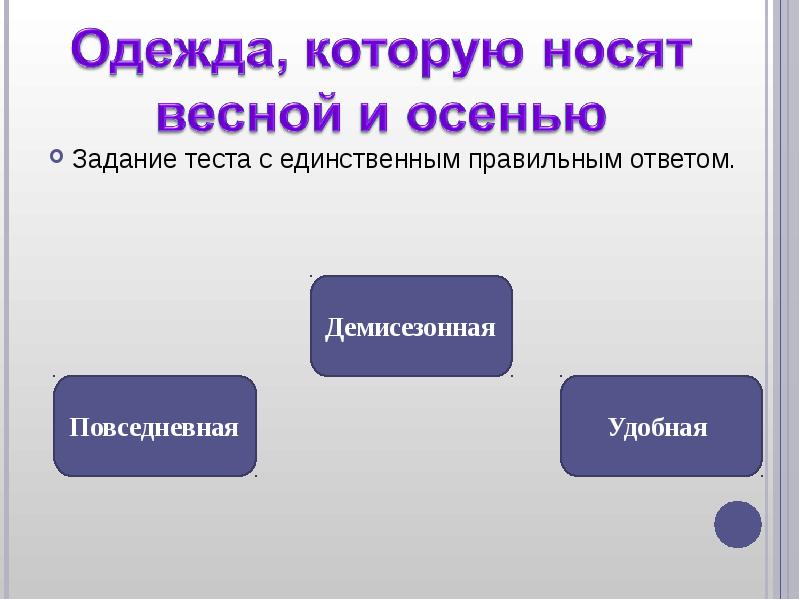 Одежда, которую носят весной и осенью

Задание теста с единственным правильным ответом.

Демисезонная

Повседневная

Удобная